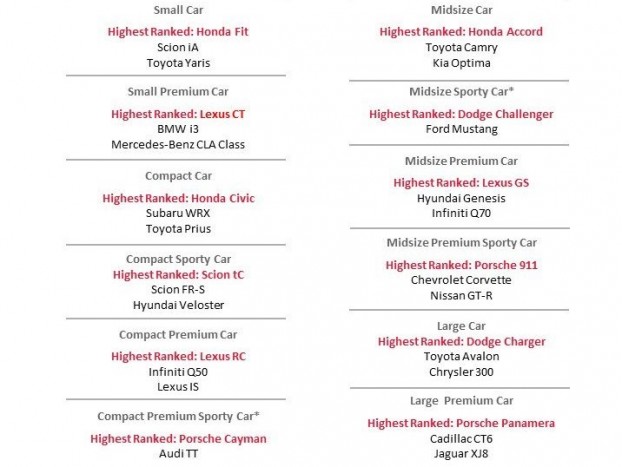 Small Car

Highest Ranked: Honda Fit
Scion iA
Toyota Yaris

Small Premium Car

Highest Ranked: Lexus CT
BMW i3
Mercedes-Benz CLA Class

Compact Car

Highest Ranked: Honda Civic
Subaru WRX
Toyota Prius

Compact Sporty Car
Highest Ranked: Scion tC
Scion FR-S
Hyundai Veloster

Compact Premium Car

Highest Ranked: Lexus RC
Infiniti Q50
Lexus IS

Compact Premium Sporty Car*

Highest Ranked: Porsche Cayman
Audi TT

Midsize Car

Highest Ranked: Honda Accord
Toyota Camry
Kia Optima

Midsize Sporty Car*

Highest Ranked: Dodge Challenger
Ford Mustang

Midsize Premium Car

Highest Ranked: Lexus GS
Hyundai Genesis
Infiniti Q70

Midsize Premium Sporty Car

Highest Ranked: Porsche 911
Chevrolet Corvette
Nissan GT-R

Large Car
Highest Ranked: Dodge Charger
Toyota Avalon
Chrysler 300

Large Premium Car

Highest Ranked: Porsche Panamera
Cadillac CT6
Jaguar XJ8